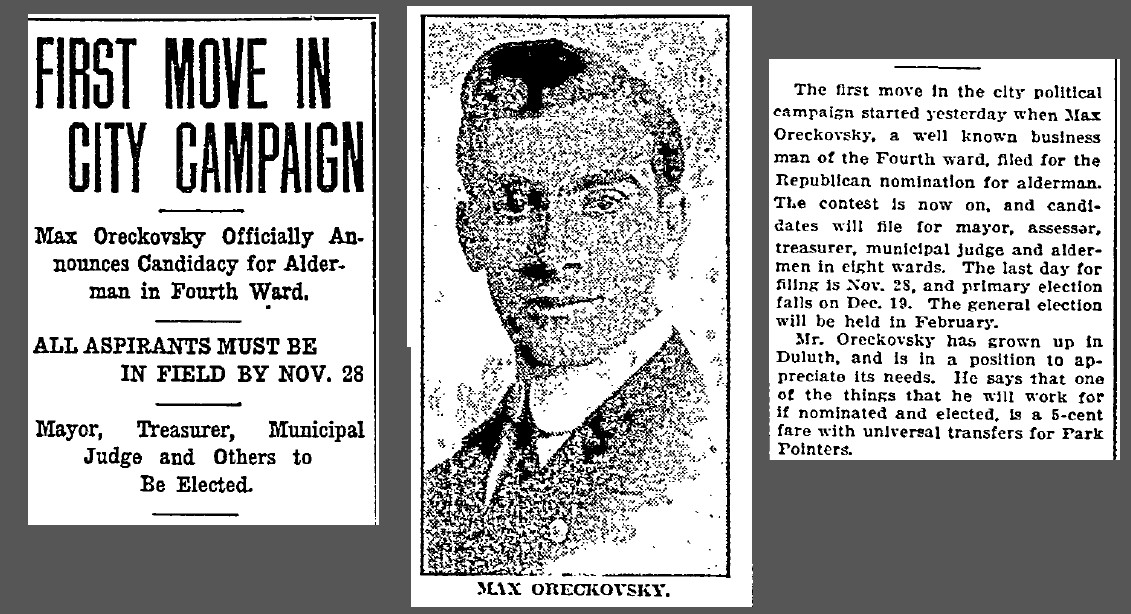 FIRST MOVE IN CITY CAMPAIGN

Max Oreckovsky Officially Announces Candidacy for Alderman in Fourth Ward.

ALL ASPIRANTS MUST BE IN FIELD BY NOV. 28

Mayor, Treasurer, Municipal Judge and Others to Be Elected.

MAX ORECKOVSKY.

The first move in the city political campaign started yesterday when Max Oreckovsky, a well known business man of the Fourth ward, filed for the Republican nomination for alderman. The contest is now on, and candidates will file for mayor, assessor, treasurer, municipal judge and aldermen in eight wards. The last day for filing is Nov. 28, and primary election falls on Dec. 19. The general election will be held in February.

Mr. Oreckovsky has grown up in Duluth, and is in a position to appreciate its needs. He says that one of the things that he will work for if nominated and elected, is a 5-cent fare with universal transfers for Park Pointers.